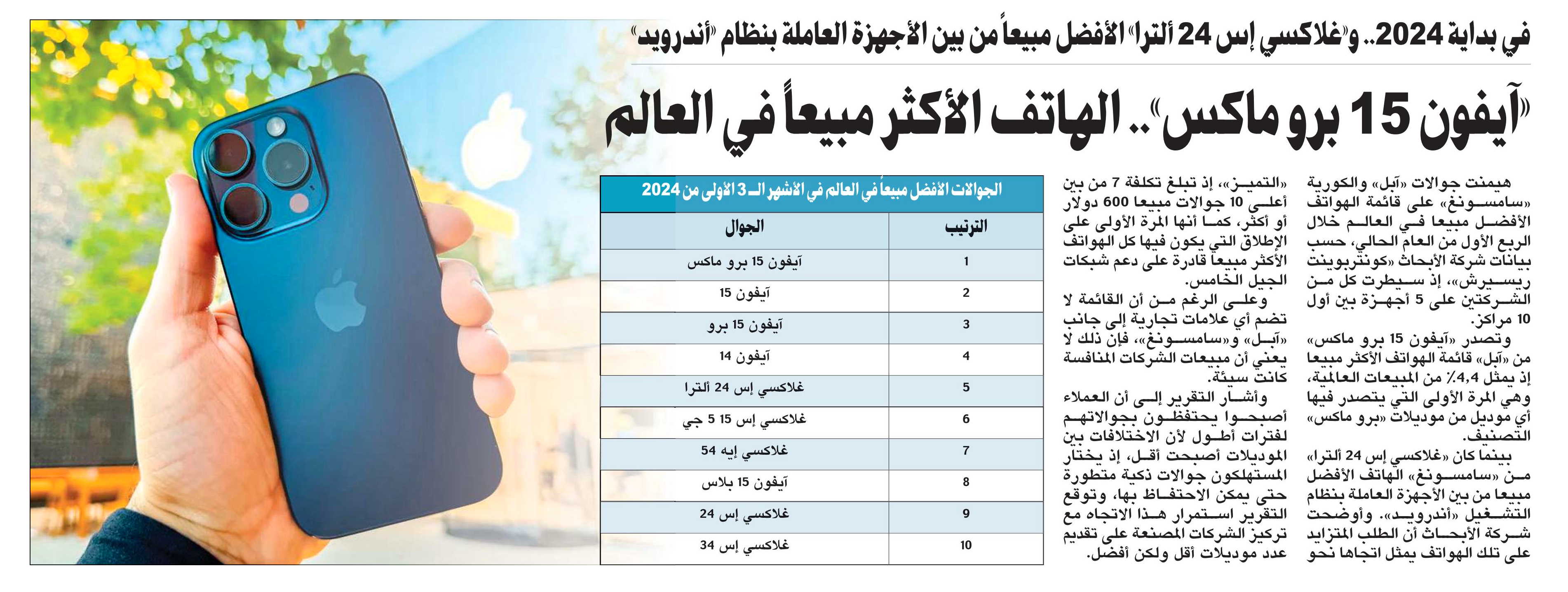 في بداية 2024.. و«غلاكسي إس 24 ألترا» الأفضل مبيعاً من بين الأجهزة العاملة بنظام «أندرويد»

«آيفون 15 برو ماكس».. الهاتف الأكثر مبيعاً في العالم

هيمنت جوالات «آبل» والكورية «سامسونغ» على قائمة الهواتف الأفضل مبيعا في العالم خلال الربع الأول من العام الحالي، حسب بيانات شركة الأبحاث «كونتربوينت ريسيرش»، إذ سيطرت كل من الشركتين على 5 أجهزة بين أول 10 مراكز.

وتصدر «آيفون 15 برو ماكس» من «آبل» قائمة الهواتف الأكثر مبيعا إذ يمثل 4,4٪ من المبيعات العالمية، وهي المرة الأولى التي يتصدر فيها أي موديل من موديلات «برو ماكس» التصنيف.

بينما كان «غلاكسي إس 24 ألترا» من «سامسونغ» الهاتف الأفضل مبيعا من بين الأجهزة العاملة بنظام التشغيل «أندرويد». وأوضحت شركة الأبحاث أن الطلب المتزايد على تلك الهواتف يمثل اتجاها نحو «التميز»، إذ تبلغ تكلفة 7 من بين أعلى 10 جوالات مبيعا 600 دولار أو أكثر، كما أنها المرة الأولى على الإطلاق التي يكون فيها كل الهواتف الأكثر مبيعاً قادرة على دعم شبكات الجيل الخامس.

وعلى الرغم من أن القائمة لا تضم أي علامات تجارية إلى جانب «آبل» و«سامسونغ»، فإن ذلك لا يعني أن مبيعات الشركات المنافسة كانت سيئة.

وأشار التقرير إلى أن العملاء أصبحوا يحتفظون بجوالاتهم لفترات أطول لأن الاختلافات بين الموديلات أصبحت أقل، إذ يختار المستهلكون جوالات ذكية متطورة حتى يمكن الاحتفاظ بها، وتوقع التقرير استمرار هذا الاتجاه مع تركيز الشركات المصنعة على تقديم عدد موديلات أقل ولكن أفضل.

الجوالات الأفضل مبيعاً في العالم في الأشهر الـ 3 الأولى من 2024

| الترتيب | الجوال |
|---|---|
| 1 | آيفون 15 برو ماكس |
| 2 | آيفون 15 |
| 3 | آيفون 15 برو |
| 4 | آيفون 14 |
| 5 | غلاكسي إس 24 ألترا |
| 6 | غلاكسي إس 15 5 جي |
| 7 | غلاكسي إيه 54 |
| 8 | آيفون 15 بلاس |
| 9 | غلاكسي إس 24 |
| 10 | غلاكسي إس 34 |